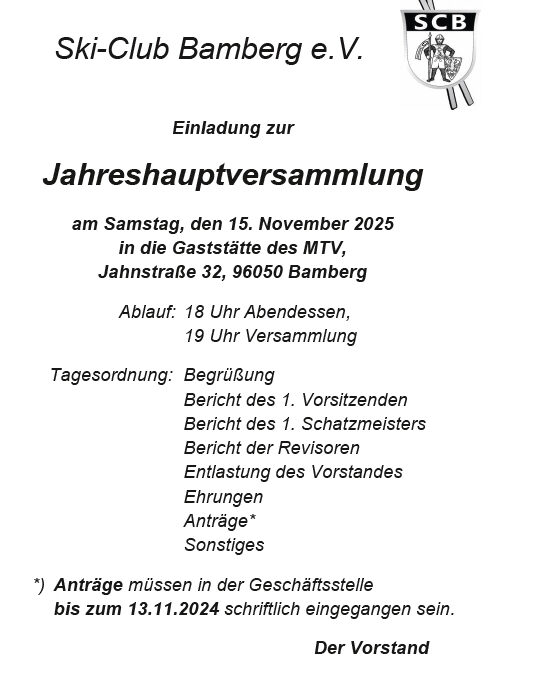 Ski-Club Bamberg e.V.

SCB

Einladung zur

Jahreshauptversammlung

am Samstag, den 15. November 2025
in die Gaststätte des MTV,
Jahnstraße 32, 96050 Bamberg

Ablauf: 18 Uhr Abendessen,
19 Uhr Versammlung

Tagesordnung: Begrüßung
Bericht des 1. Vorsitzenden
Bericht des 1. Schatzmeisters
Bericht der Revisoren
Entlastung des Vorstandes
Ehrungen
Anträge*
Sonstiges

*) Anträge müssen in der Geschäftsstelle
bis zum 13.11.2024 schriftlich eingegangen sein.

Der Vorstand